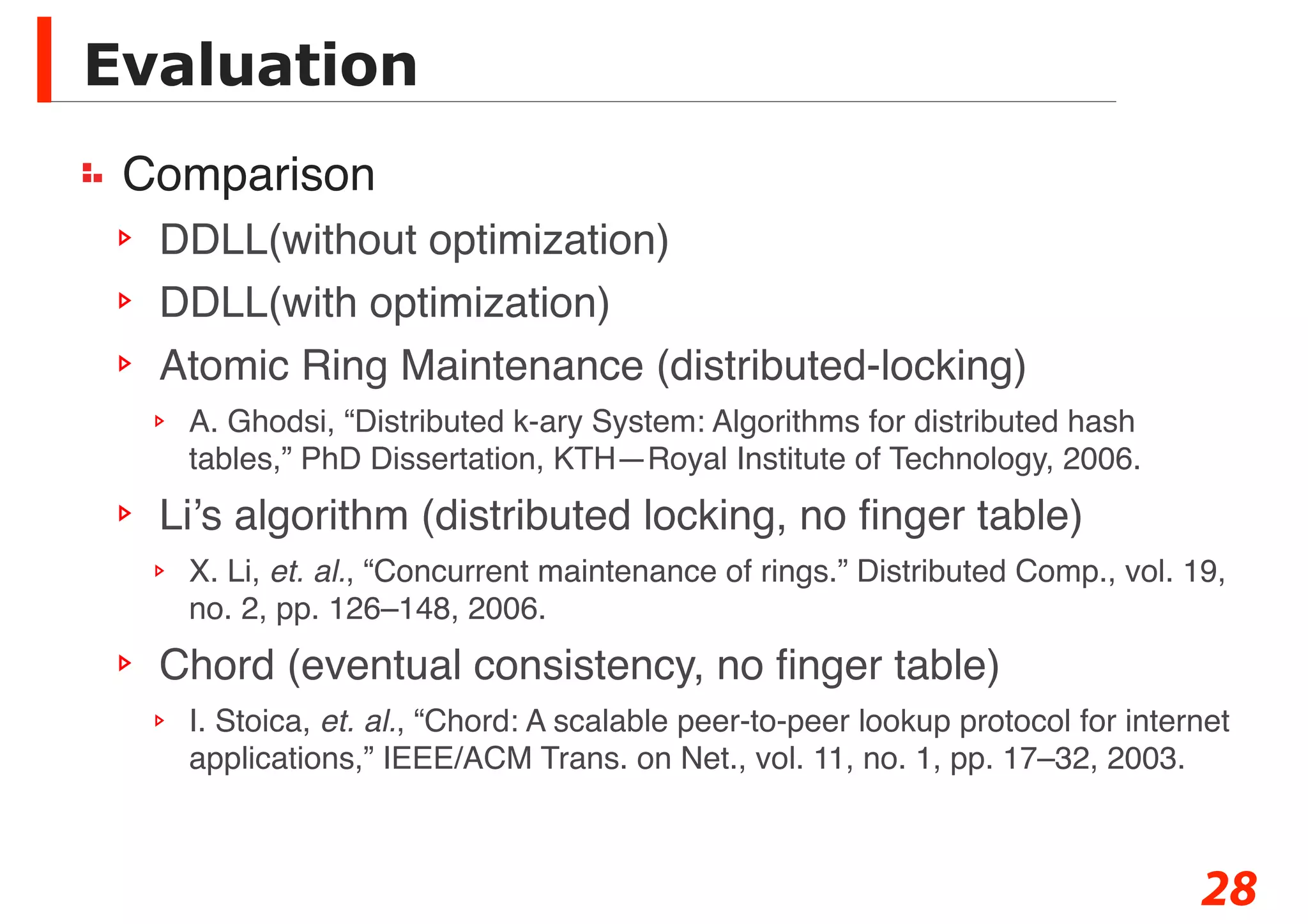 Evaluation

Comparison

DDLL(without optimization)

DDLL(with optimization)

Atomic Ring Maintenance (distributed-locking)

A. Ghodsi, “Distributed k-ary System: Algorithms for distributed hash tables,” PhD Dissertation, KTH—Royal Institute of Technology, 2006.

Li’s algorithm (distributed locking, no finger table)

X. Li, et. al., “Concurrent maintenance of rings.” Distributed Comp., vol. 19, no. 2, pp. 126–148, 2006.

Chord (eventual consistency, no finger table)

I. Stoica, et. al., “Chord: A scalable peer-to-peer lookup protocol for internet applications,” IEEE/ACM Trans. on Net., vol. 11, no. 1, pp. 17–32, 2003.

28